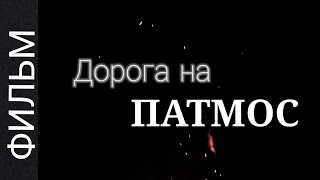 ФИЛЬМ

Дорога на
ПАТМОС